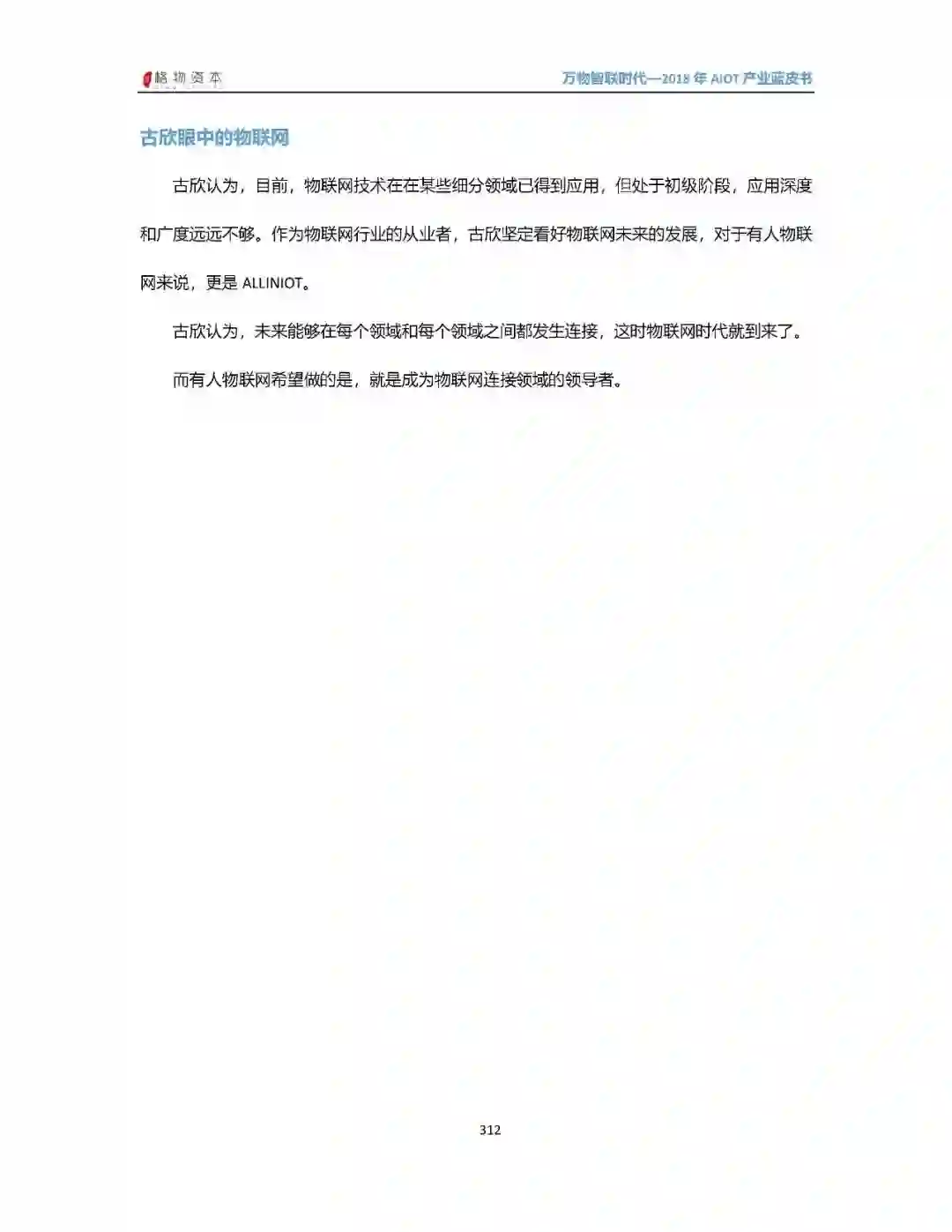 格物资本

万物智联时代—2018 年 AIOT 产业蓝皮书

古欣眼中的物联网

古欣认为，目前，物联网技术在在某些细分领域已得到应用，但处于初级阶段，应用深度和广度远远不够。作为物联网行业的从业者，古欣坚定看好物联网未来的发展，对于有人物联网来说，更是 ALLINIOT。

古欣认为，未来能够在每个领域和每个领域之间都发生连接，这时物联网时代就到来了。

而有人物联网希望做的是，就是成为物联网连接领域的领导者。

312